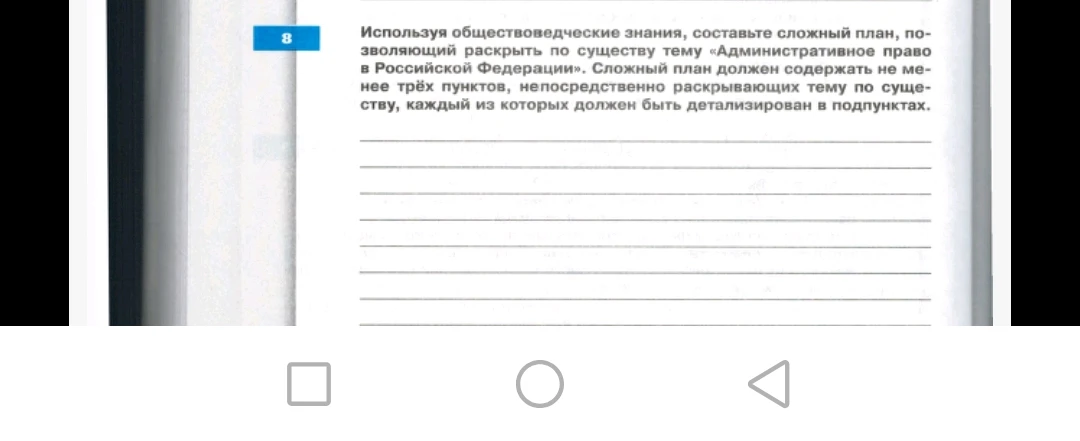 8

Используя обществоведческие знания, составьте сложный план, позволяющий раскрыть по существу тему «Административное право в Российской Федерации». Сложный план должен содержать не менее трёх пунктов, непосредственно раскрывающих тему по существу, каждый из которых должен быть детализирован в подпунктах.